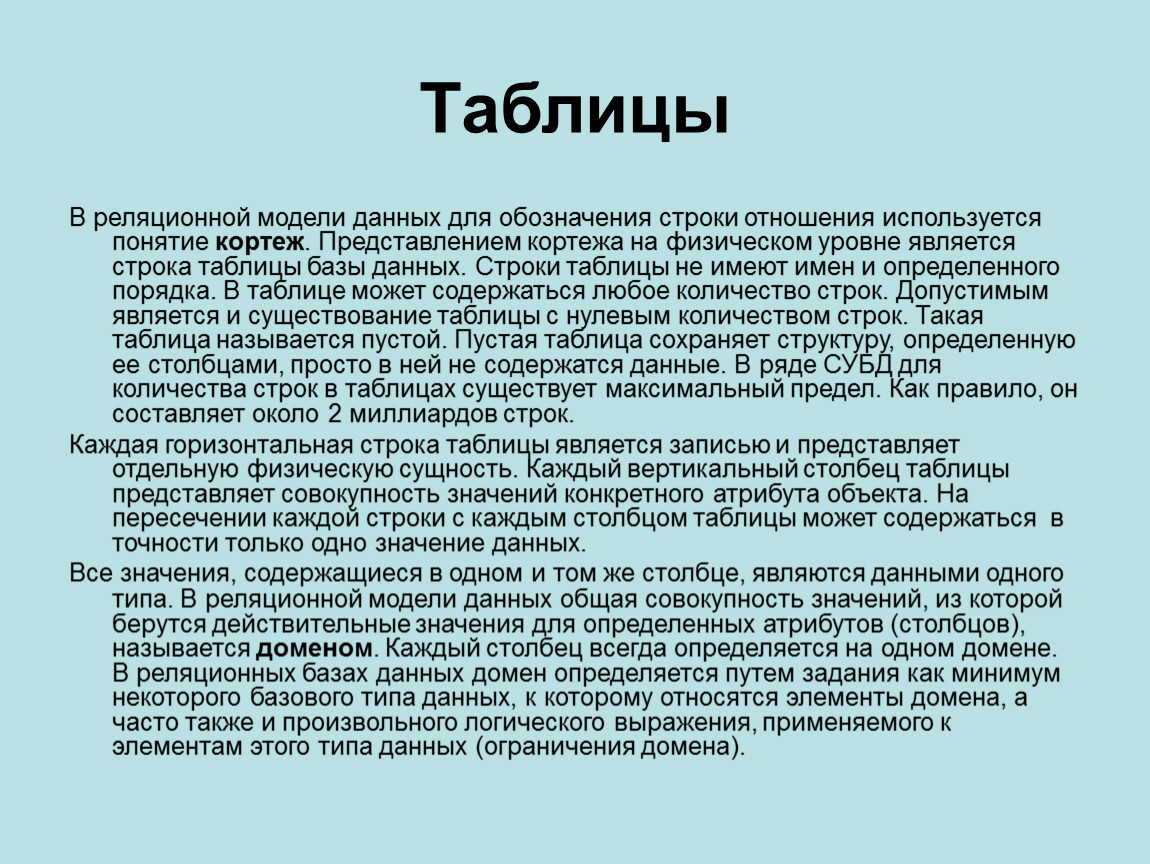 Таблицы

В реляционной модели данных для обозначения строки отношения используется понятие кортеж. Представлением кортежа на физическом уровне является строка таблицы базы данных. Строки таблицы не имеют имен и определенного порядка. В таблице может содержаться любое количество строк. Допустимым является и существование таблицы с нулевым количеством строк. Такая таблица называется пустой. Пустая таблица сохраняет структуру, определенную ее столбцами, просто в ней не содержатся данные. В ряде СУБД для количества строк в таблицах существует максимальный предел. Как правило, он составляет около 2 миллиардов строк.

Каждая горизонтальная строка таблицы является записью и представляет отдельную физическую сущность. Каждый вертикальный столбец таблицы представляет совокупность значений конкретного атрибута объекта. На пересечении каждой строки с каждым столбцом таблицы может содержаться в точности только одно значение данных.

Все значения, содержащиеся в одном и том же столбце, являются данными одного типа. В реляционной модели данных общая совокупность значений, из которой берутся действительные значения для определенных атрибутов (столбцов), называется доменом. Каждый столбец всегда определяется на одном домене. В реляционных базах данных домен определяется путем задания как минимум некоторого базового типа данных, к которому относятся элементы домена, а часто также и произвольного логического выражения, применяемого к элементам этого типа данных (ограничения домена).